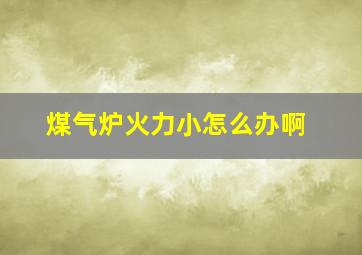 煤气炉火力小怎么办啊